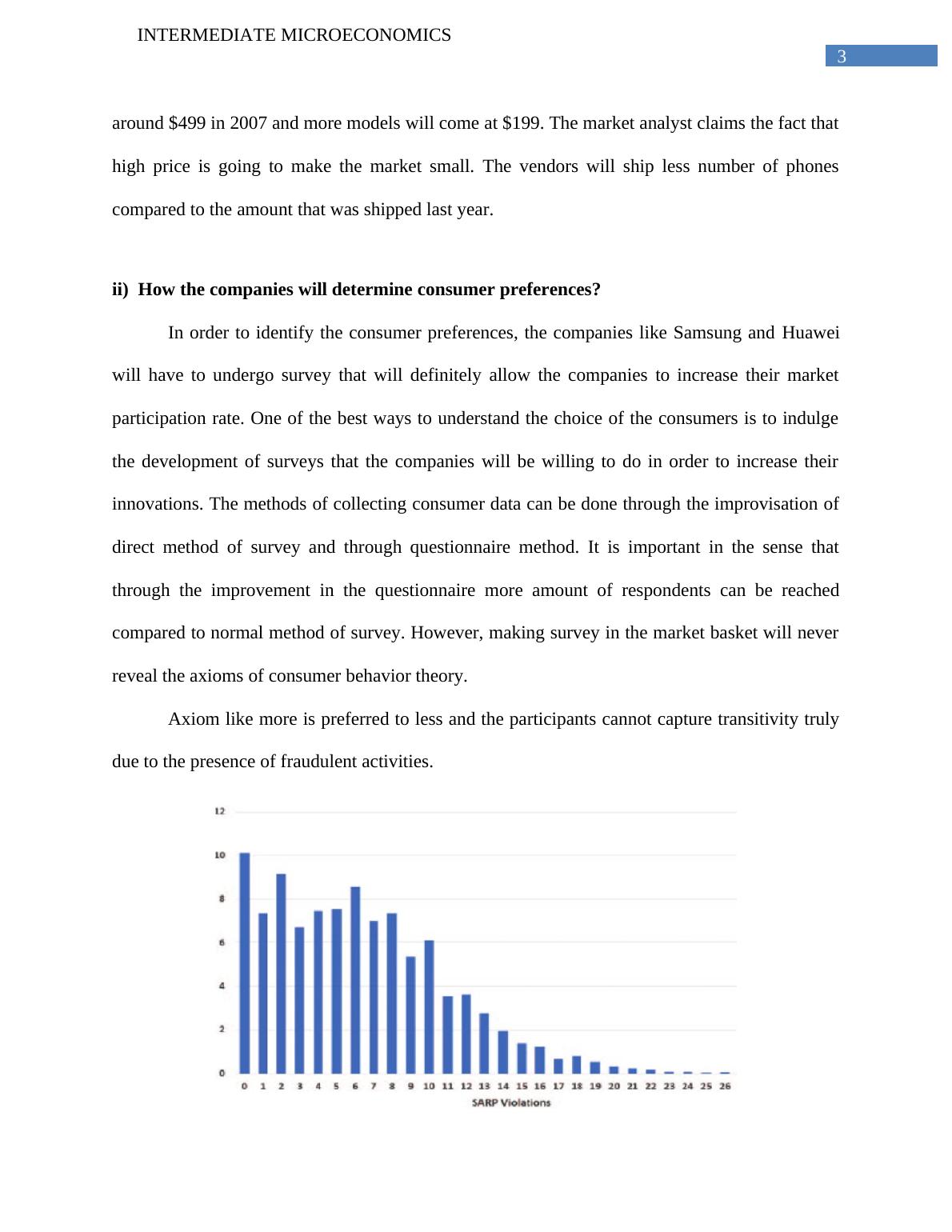 INTERMEDIATE MICROECONOMICS

3

around \$499 in 2007 and more models will come at \$199. The market analyst claims the fact that high price is going to make the market small. The vendors will ship less number of phones compared to the amount that was shipped last year.

ii) How the companies will determine consumer preferences?

In order to identify the consumer preferences, the companies like Samsung and Huawei will have to undergo survey that will definitely allow the companies to increase their market participation rate. One of the best ways to understand the choice of the consumers is to indulge the development of surveys that the companies will be willing to do in order to increase their innovations. The methods of collecting consumer data can be done through the improvisation of direct method of survey and through questionnaire method. It is important in the sense that through the improvement in the questionnaire more amount of respondents can be reached compared to normal method of survey. However, making survey in the market basket will never reveal the axioms of consumer behavior theory.

Axiom like more is preferred to less and the participants cannot capture transitivity truly due to the presence of fraudulent activities.

12
10
8
6
4
2
0
0 1 2 3 4 5 6 7 8 9 10 11 12 13 14 15 16 17 18 19 20 21 22 23 24 25 26
SARP Violations